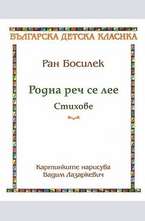 БЪЛГАРСКА ДЕТСКА КЛАСИКА

Ран Босилек

Родна реч се лее

Стихове

Картинките нарисува
Вадим Лазаркевич